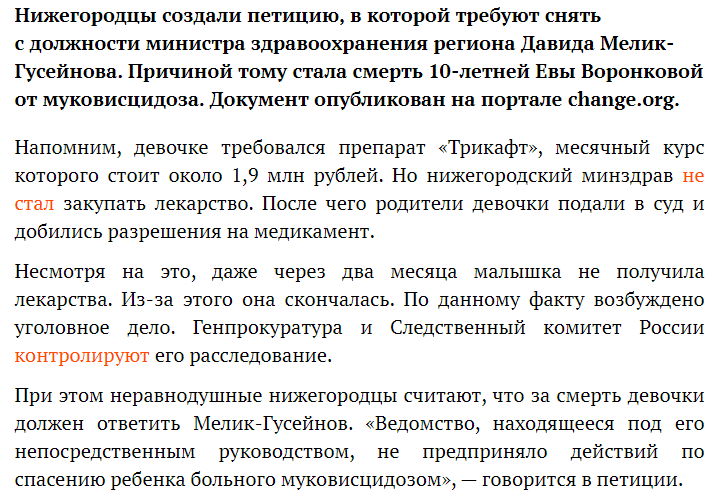 Нижегородцы создали петицию, в которой требуют снять с должности министра здравоохранения региона Давида Мелик-Гусейнова. Причиной тому стала смерть 10-летней Евы Воронковой от муковисцидоза. Документ опубликован на портале change.org.

Напомним, девочке требовался препарат «Трикафт», месячный курс которого стоит около 1,9 млн рублей. Но нижегородский минздрав не стал закупать лекарство. После чего родители девочки подали в суд и добились разрешения на медикамент.

Несмотря на это, даже через два месяца малышка не получила лекарства. Из-за этого она скончалась. По данному факту возбуждено уголовное дело. Генпрокуратура и Следственный комитет России контролируют его расследование.

При этом неравнодушные нижегородцы считают, что за смерть девочки должен ответить Мелик-Гусейнов. «Ведомство, находящееся под его непосредственным руководством, не предприняло действий по спасению ребенка больного муковисцидозом», — говорится в петиции.